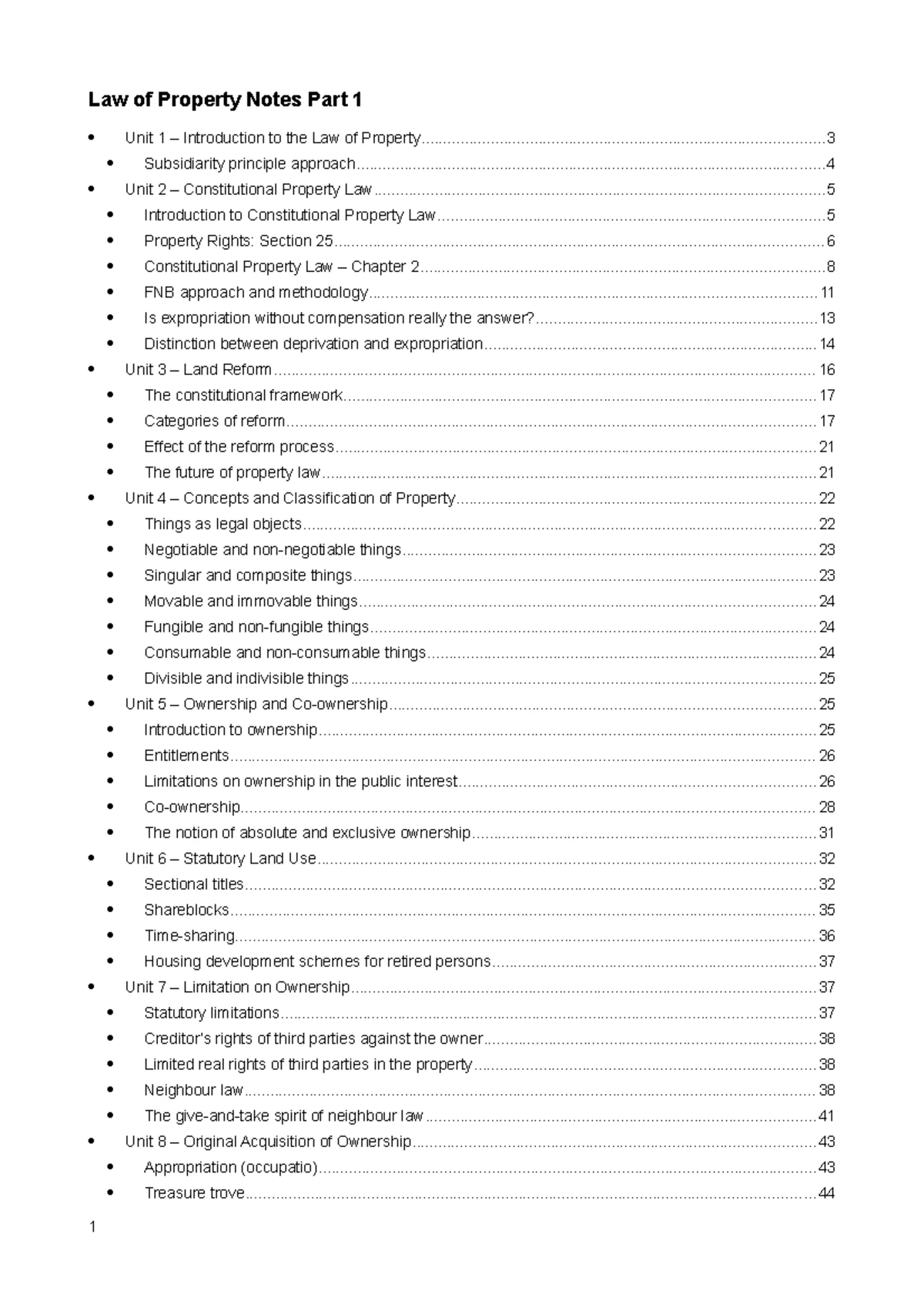 Law of Property Notes Part 1

• Unit 1 – Introduction to the Law of Property 3
• Subsidiarity principle approach 4
• Unit 2 – Constitutional Property Law 5
• Introduction to Constitutional Property Law 5
• Property Rights: Section 25 6
• Constitutional Property Law – Chapter 2 8
• FNB approach and methodology 11
• Is expropriation without compensation really the answer? 13
• Distinction between deprivation and expropriation 14
• Unit 3 – Land Reform 16
• The constitutional framework 17
• Categories of reform 17
• Effect of the reform process 21
• The future of property law 21
• Unit 4 – Concepts and Classification of Property 22
• Things as legal objects 22
• Negotiable and non-negotiable things 23
• Singular and composite things 23
• Movable and immovable things 24
• Fungible and non-fungible things 24
• Consumable and non-consumable things 24
• Divisible and indivisible things 25
• Unit 5 – Ownership and Co-ownership 25
• Introduction to ownership 25
• Entitlements 26
• Limitations on ownership in the public interest 26
• Co-ownership 28
• The notion of absolute and exclusive ownership 31
• Unit 6 – Statutory Land Use 32
• Sectional titles 32
• Shareblocks 35
• Time-sharing 36
• Housing development schemes for retired persons 37
• Unit 7 – Limitation on Ownership 37
• Statutory limitations 37
• Creditor's rights of third parties against the owner 38
• Limited real rights of third parties in the property 38
• Neighbour law 38
• The give-and-take spirit of neighbour law 41
• Unit 8 – Original Acquisition of Ownership 43
• Appropriation (occupatio) 43
• Treasure trove 44

1